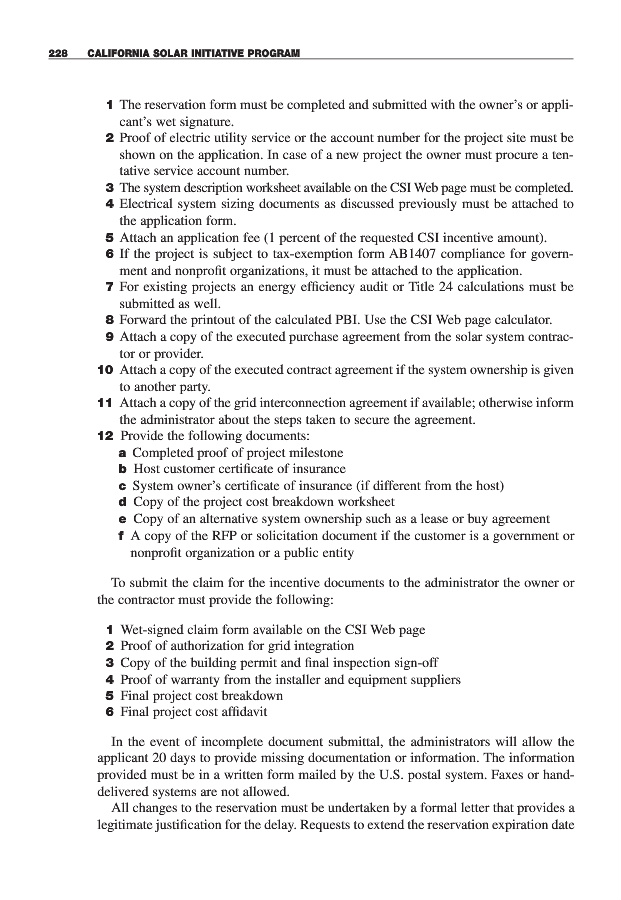 228 CALIFORNIA SOLAR INITIATIVE PROGRAM

1 The reservation form must be completed and submitted with the owner's or applicant's wet signature.
2 Proof of electric utility service or the account number for the project site must be shown on the application. In case of a new project the owner must procure a tentative service account number.
3 The system description worksheet available on the CSI Web page must be completed.
4 Electrical system sizing documents as discussed previously must be attached to the application form.
5 Attach an application fee (1 percent of the requested CSI incentive amount).
6 If the project is subject to tax-exemption form AB1407 compliance for government and nonprofit organizations, it must be attached to the application.
7 For existing projects an energy efficiency audit or Title 24 calculations must be submitted as well.
8 Forward the printout of the calculated PBI. Use the CSI Web page calculator.
9 Attach a copy of the executed purchase agreement from the solar system contractor or provider.
10 Attach a copy of the executed contract agreement if the system ownership is given to another party.
11 Attach a copy of the grid interconnection agreement if available; otherwise inform the administrator about the steps taken to secure the agreement.
12 Provide the following documents:
a Completed proof of project milestone
b Host customer certificate of insurance
c System owner's certificate of insurance (if different from the host)
d Copy of the project cost breakdown worksheet
e Copy of an alternative system ownership such as a lease or buy agreement
f A copy of the RFP or solicitation document if the customer is a government or nonprofit organization or a public entity

To submit the claim for the incentive documents to the administrator the owner or the contractor must provide the following:

1 Wet-signed claim form available on the CSI Web page
2 Proof of authorization for grid integration
3 Copy of the building permit and final inspection sign-off
4 Proof of warranty from the installer and equipment suppliers
5 Final project cost breakdown
6 Final project cost affidavit

In the event of incomplete document submittal, the administrators will allow the applicant 20 days to provide missing documentation or information. The information provided must be in a written form mailed by the U.S. postal system. Faxes or hand-delivered systems are not allowed.

All changes to the reservation must be undertaken by a formal letter that provides a legitimate justification for the delay. Requests to extend the reservation expiration date